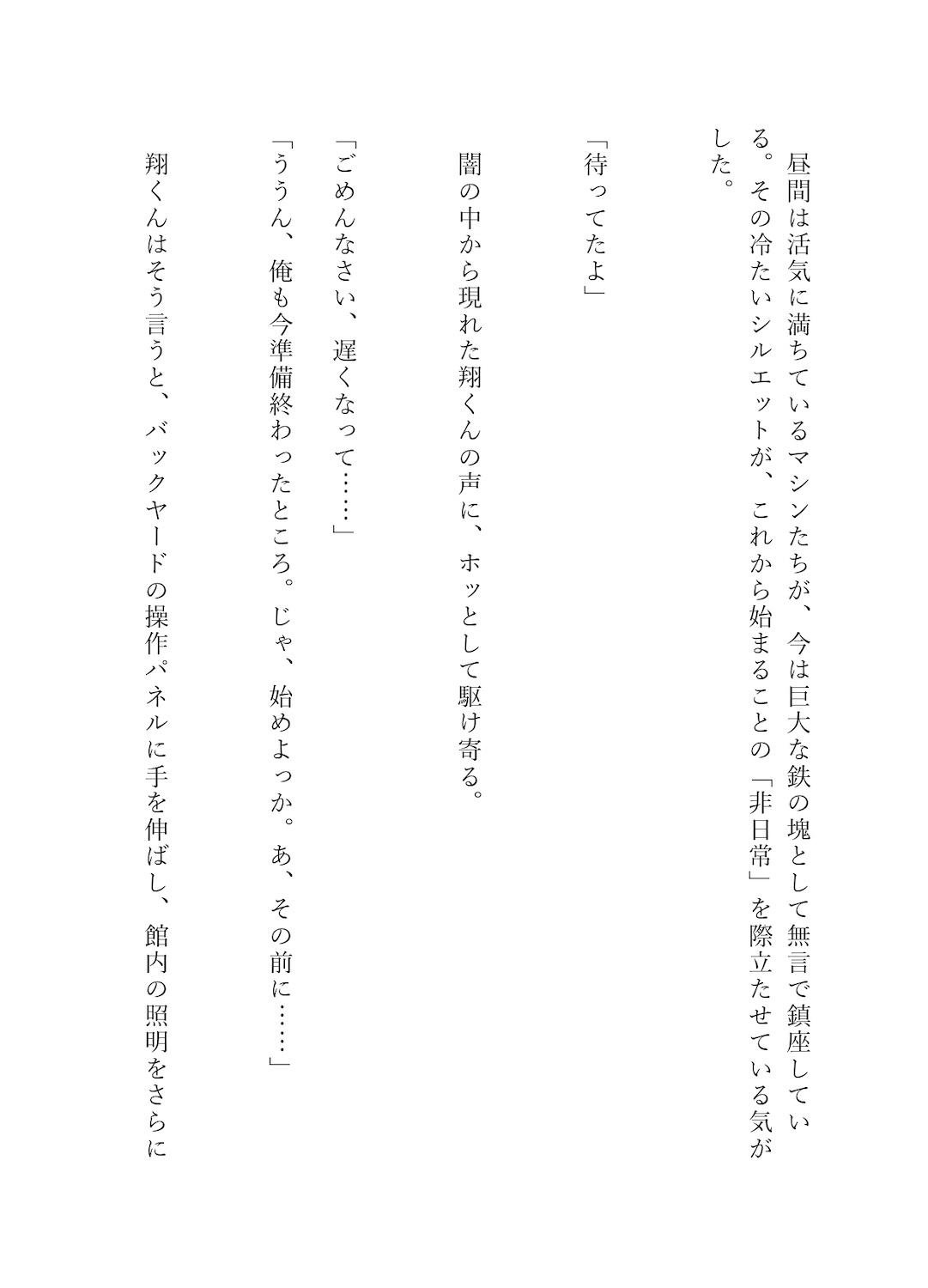 昼間は活気に満ちているマシンたちが、今は巨大な鉄の塊として無言で鎮座している。その冷たいシルエットが、これから始まることの「非日常」を際立たせている気がした。

「待ってたよ」

闇の中から現れた翔くんの声に、ホッとして駆け寄る。

「ごめんなさい、遅くなって……」

「ううん、俺も今準備終わったところ。じゃ、始めよっか。あ、その前に……」

翔くんはそう言うと、バックヤードの操作パネルに手を伸ばし、館内の照明をさらに